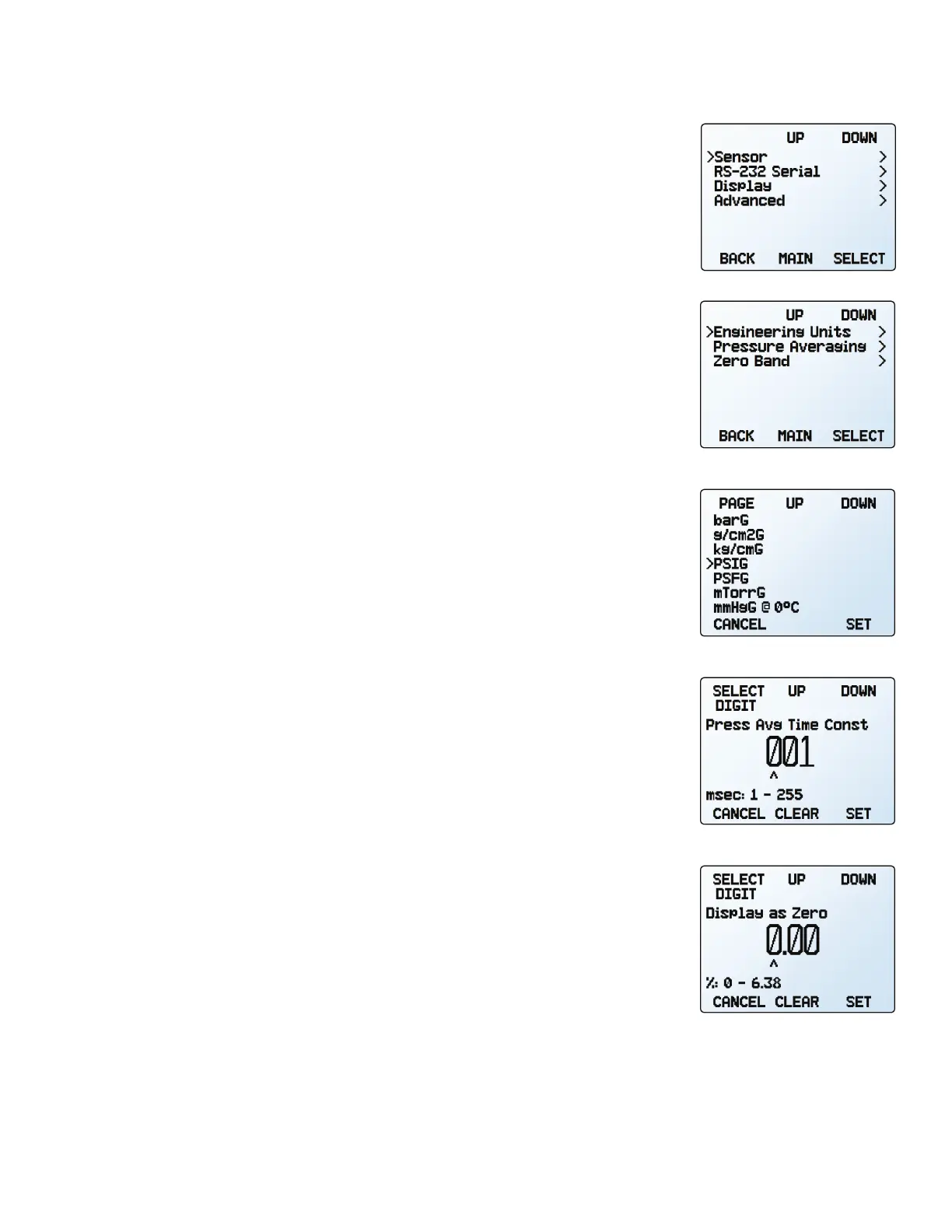 UP DOWN
>Sensor >
RS-232 Serial >
Display >
Advanced >
BACK MAIN SELECT

UP DOWN
>Engineering Units >
Pressure Averaging >
Zero Band >
BACK MAIN SELECT

PAGE UP DOWN
barG
g/cm2G
kg/cmG
>PSIG
PSFG
mTorrG
mmHgG @ 0°C
CANCEL SET

SELECT DIGIT UP DOWN
Press Avg Time Const
001
^
msec: 1 - 255
CANCEL CLEAR SET

SELECT DIGIT UP DOWN
Display as Zero
0.00
^
%: 0 - 6.38
CANCEL CLEAR SET